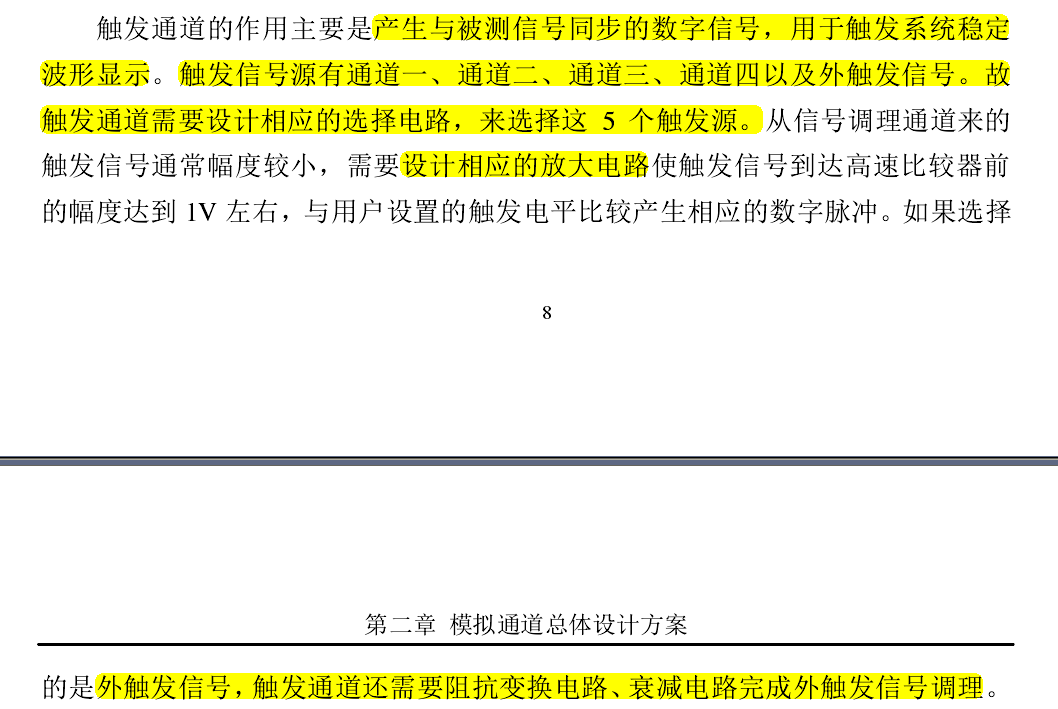 触发通道的作用主要是产生与被测信号同步的数字信号，用于触发系统稳定波形显示。触发信号源有通道一、通道二、通道三、通道四以及外触发信号。故触发通道需要设计相应的选择电路，来选择这5个触发源。从信号调理通道来的触发信号通常幅度较小，需要设计相应的放大电路使触发信号到达高速比较器前的幅度达到1V左右，与用户设置的触发电平比较产生相应的数字脉冲。如果选择

8

第二章 模拟通道总体设计方案

的是外触发信号，触发通道还需要阻抗变换电路、衰减电路完成外触发信号调理。